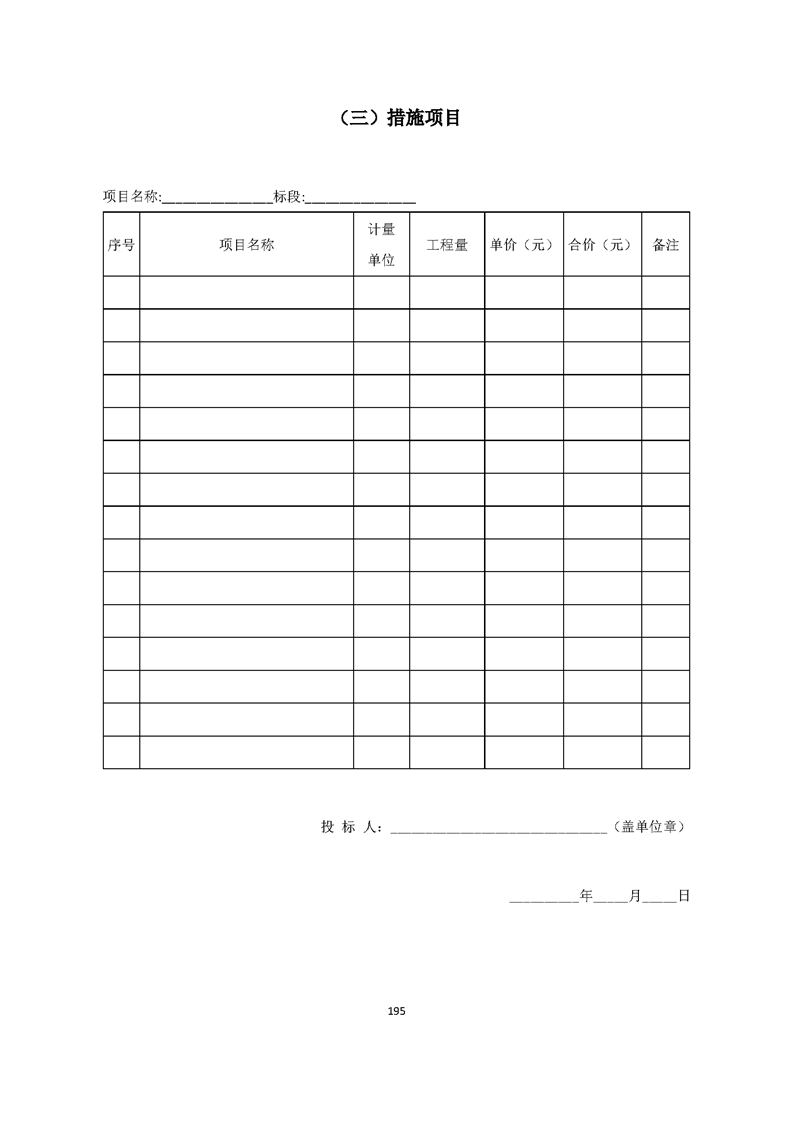 （三）措施项目

项目名称:____标段:____

| 序号 | 项目名称 | 计量单位 | 工程量 | 单价（元） | 合价（元） | 备注 |
|---|---|---|---|---|---|---|
| | | | | | | |
| | | | | | | |
| | | | | | | |
| | | | | | | |
| | | | | | | |
| | | | | | | |
| | | | | | | |
| | | | | | | |
| | | | | | | |
| | | | | | | |
| | | | | | | |
| | | | | | | |
| | | | | | | |
| | | | | | | |
| | | | | | | |

投 标 人：____（盖单位章）

____年____月____日

195